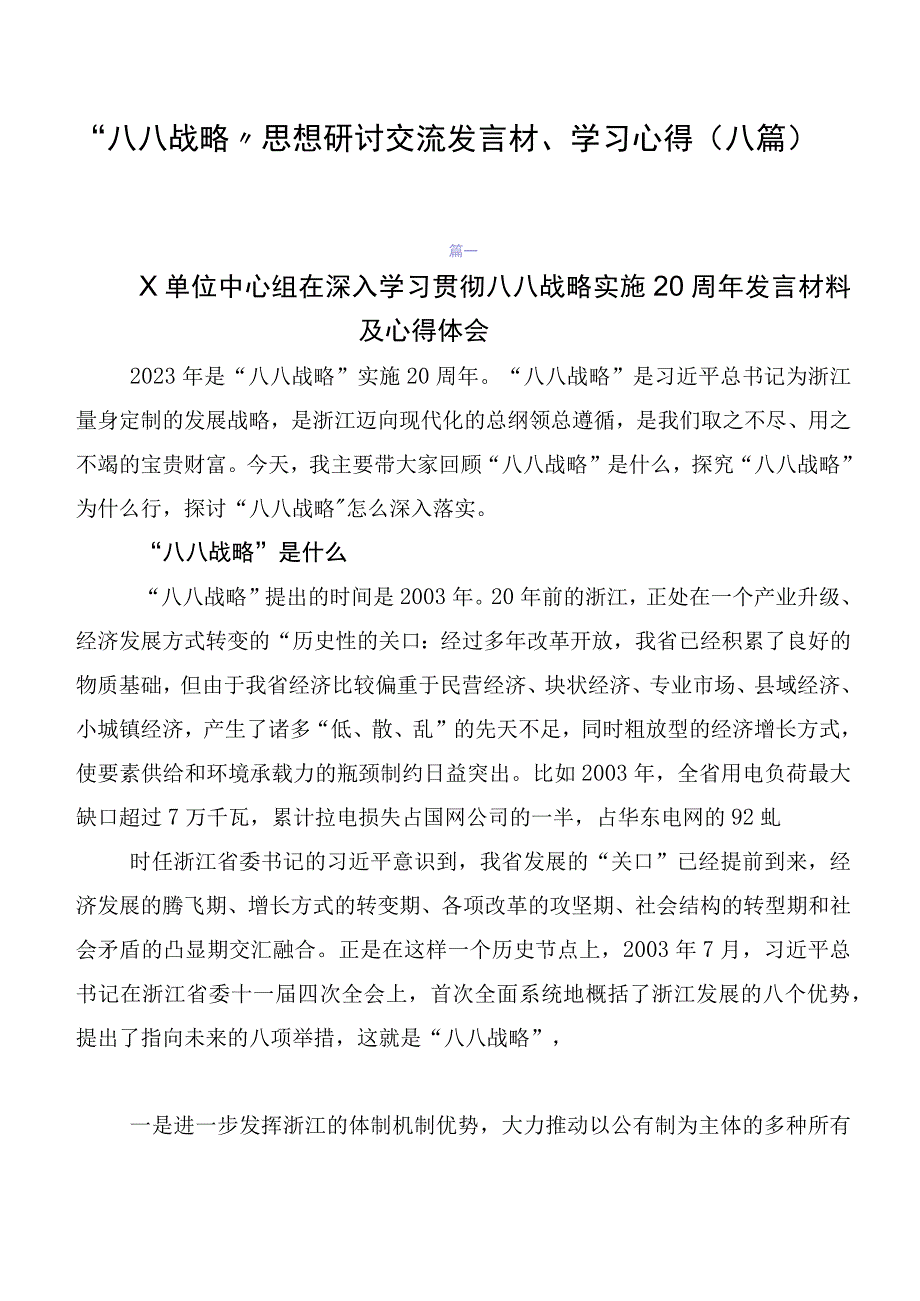 “八八战略〃思想研讨交流发言材、学习心得（八篇）

篇一

X单位中心组在深入学习贯彻八八战略实施20周年发言材料及心得体会

2023年是“八八战略”实施20周年。“八八战略”是习近平总书记为浙江量身定制的发展战略，是浙江迈向现代化的总纲领总遵循，是我们取之不尽、用之不竭的宝贵财富。今天，我主要带大家回顾“八八战略”是什么，探究“八八战略”为什么行，探讨“八八战略"怎么深入落实。

“八八战略”是什么

“八八战略”提出的时间是2003年。20年前的浙江，正处在一个产业升级、经济发展方式转变的“历史性的关口：经过多年改革开放，我省已经积累了良好的物质基础，但由于我省经济比较偏重于民营经济、块状经济、专业市场、县域经济、小城镇经济，产生了诸多“低、散、乱”的先天不足，同时粗放型的经济增长方式，使要素供给和环境承载力的瓶颈制约日益突出。比如2003年，全省用电负荷最大缺口超过7万千瓦，累计拉电损失占国网公司的一半，占华东电网的92虬

时任浙江省委书记的习近平意识到，我省发展的“关口”已经提前到来，经济发展的腾飞期、增长方式的转变期、各项改革的攻坚期、社会结构的转型期和社会矛盾的凸显期交汇融合。正是在这样一个历史节点上，2003年7月，习近平总书记在浙江省委十一届四次全会上，首次全面系统地概括了浙江发展的八个优势，提出了指向未来的八项举措，这就是“八八战略”，

一是进一步发挥浙江的体制机制优势，大力推动以公有制为主体的多种所有